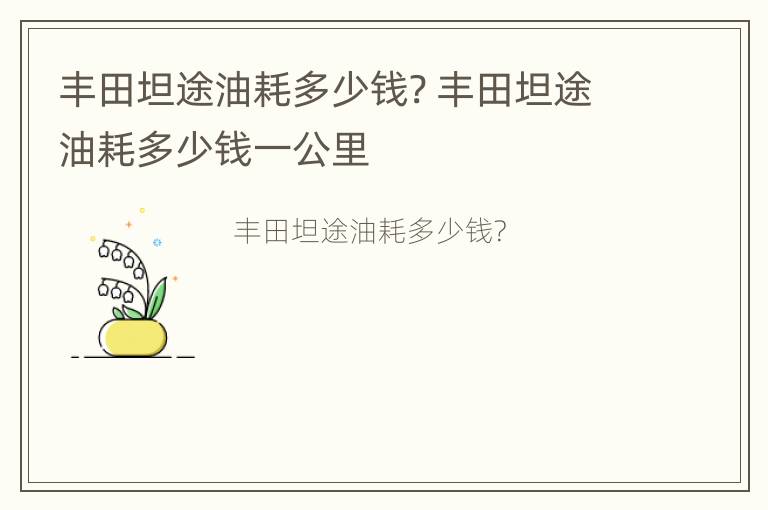 丰田坦途油耗多少钱? 丰田坦途油耗多少钱一公里

丰田坦途油耗多少钱?